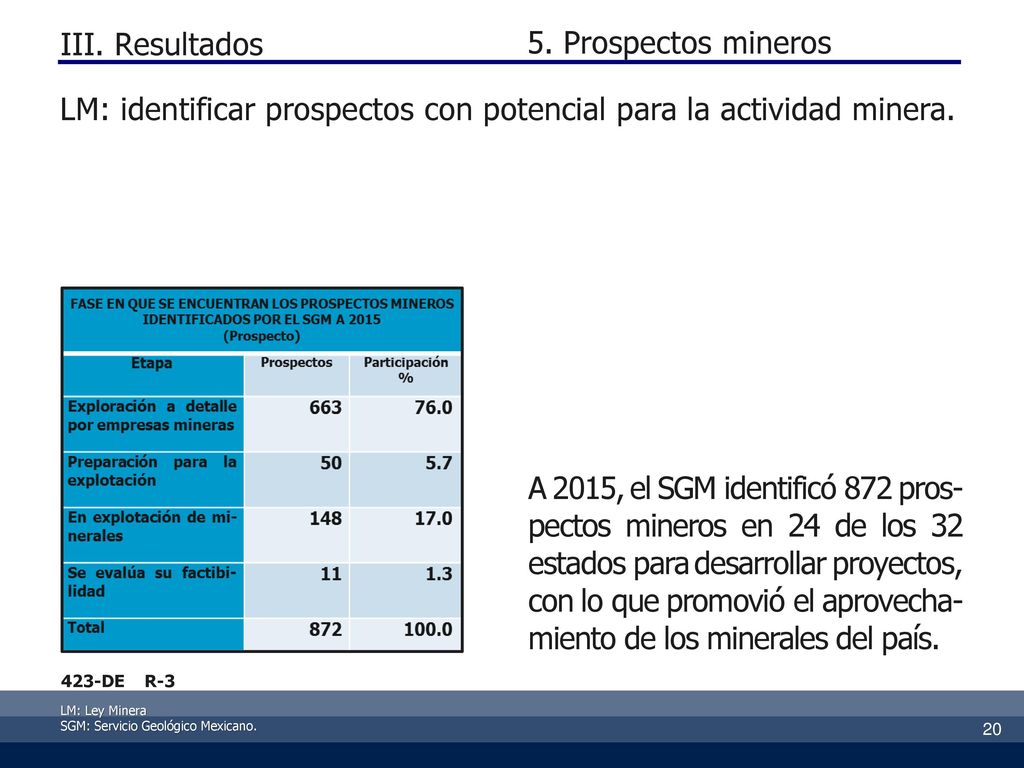 III. Resultados

5. Prospectos mineros

LM: identificar prospectos con potencial para la actividad minera.

FASE EN QUE SE ENCUENTRAN LOS PROSPECTOS MINEROS IDENTIFICADOS POR EL SGM A 2015 (Prospecto)

| Etapa | Prospectos | Participación % |
|---|---|---|
| Exploración a detalle por empresas mineras | 663 | 76.0 |
| Preparación para la explotación | 50 | 5.7 |
| En explotación de minerales | 148 | 17.0 |
| Se evalúa su factibilidad | 11 | 1.3 |
| Total | 872 | 100.0 |

423-DE R-3

A 2015, el SGM identificó 872 prospectos mineros en 24 de los 32 estados para desarrollar proyectos, con lo que promovió el aprovechamiento de los minerales del país.

LM: Ley Minera
SGM: Servicio Geológico Mexicano.

20